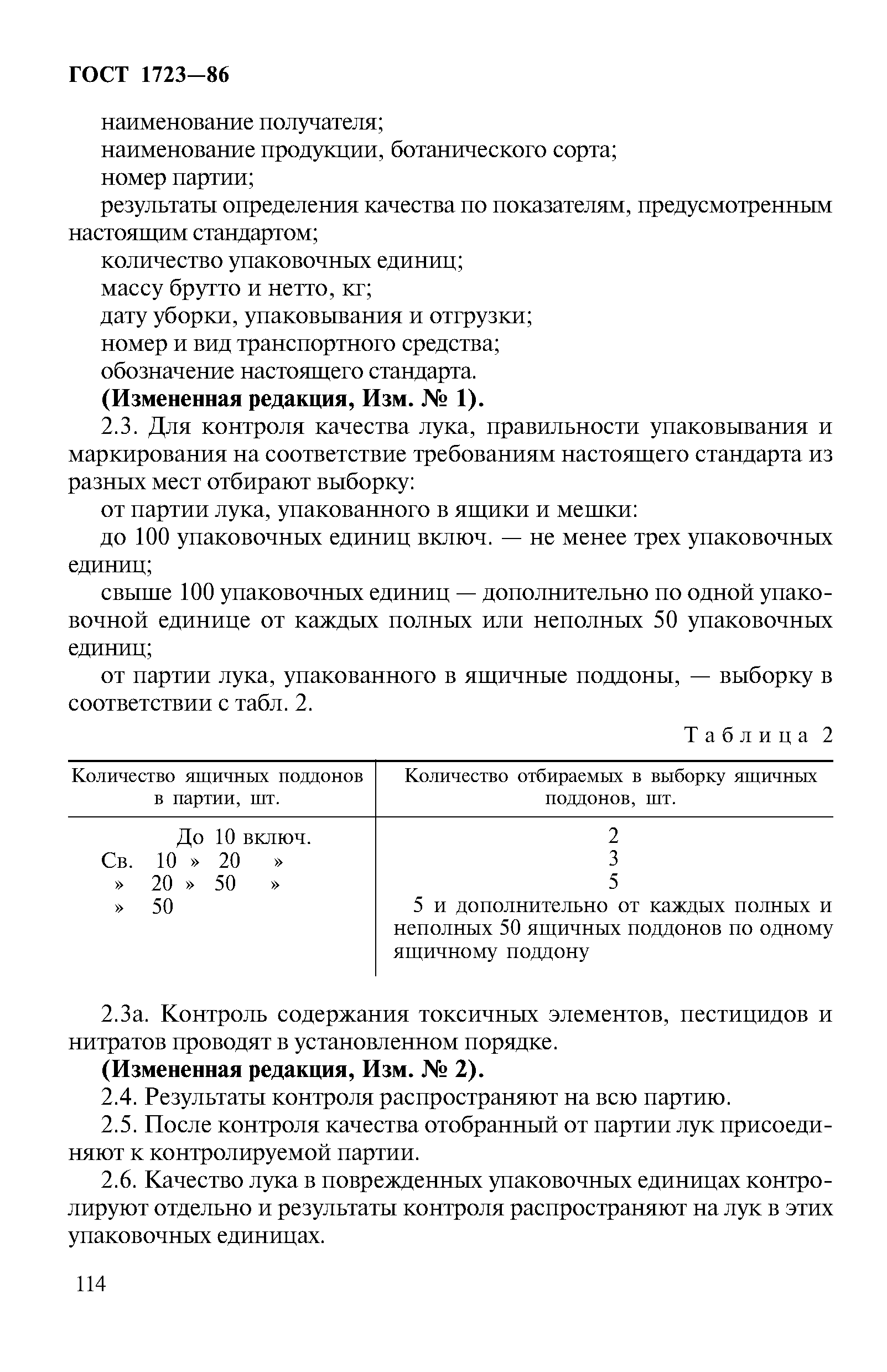 ГОСТ 1723—86

наименование получателя;

наименование продукции, ботанического сорта;

номер партии;

результаты определения качества по показателям, предусмотренным настоящим стандартом;

количество упаковочных единиц;

массу брутто и нетто, кг;

дату уборки, упаковывания и отгрузки;

номер и вид транспортного средства;

обозначение настоящего стандарта.

**(Измененная редакция, Изм. № 1).**

2.3. Для контроля качества лука, правильности упаковывания и маркирования на соответствие требованиям настоящего стандарта из разных мест отбирают выборку:

от партии лука, упакованного в ящики и мешки:

до 100 упаковочных единиц включ. — не менее трех упаковочных единиц;

свыше 100 упаковочных единиц — дополнительно по одной упаковочной единице от каждых полных или неполных 50 упаковочных единиц;

от партии лука, упакованного в ящичные поддоны, — выборку в соответствии с табл. 2.

Таблица 2

| Количество ящичных поддонов в партии, шт. | Количество отбираемых в выборку ящичных поддонов, шт. |
|---|---|
| До 10 включ. | 2 |
| Св. 10 » 20 » | 3 |
| » 20 » 50 » | 5 |
| » 50 | 5 и дополнительно от каждых полных и неполных 50 ящичных поддонов по одному ящичному поддону |

2.3а. Контроль содержания токсичных элементов, пестицидов и нитратов проводят в установленном порядке.

**(Измененная редакция, Изм. № 2).**

2.4. Результаты контроля распространяют на всю партию.

2.5. После контроля качества отобранный от партии лук присоединяют к контролируемой партии.

2.6. Качество лука в поврежденных упаковочных единицах контролируют отдельно и результаты контроля распространяют на лук в этих упаковочных единицах.

114